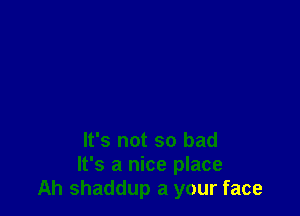 It's not so bad
It's a nice place
Ah shaddup a your face